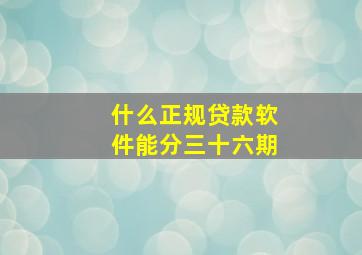 什么正规贷款软件能分三十六期